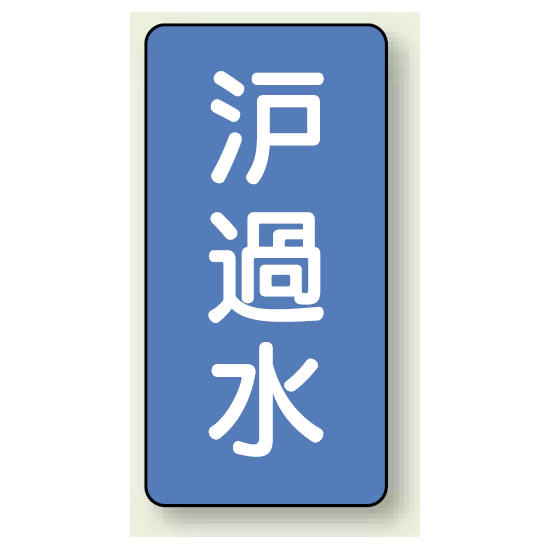 沪過水